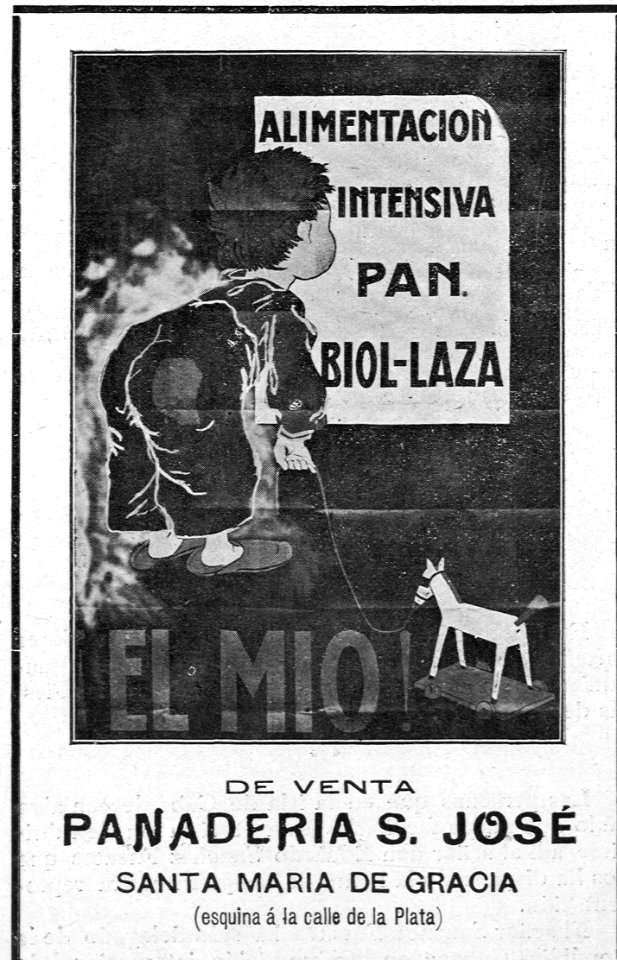 ALIMENTACION INTENSIVA PAN. BIOL-LAZA

¡EL MIO!

DE VENTA

PANADERIA S. JOSÉ

SANTA MARIA DE GRACIA

(esquina á la calle de la Plata)